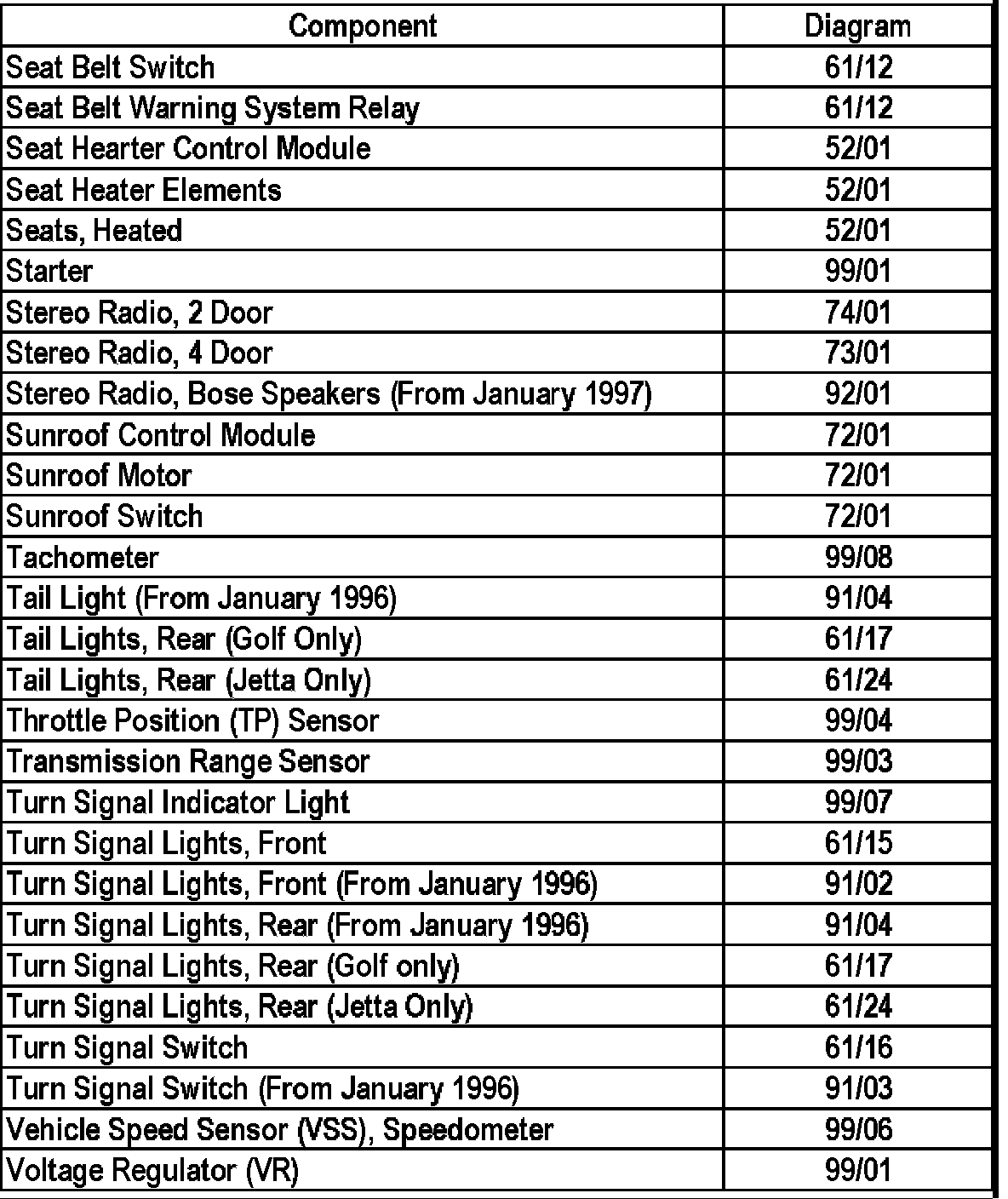 | Component | Diagram |
|---|---|
| Seat Belt Switch | 61/12 |
| Seat Belt Warning System Relay | 61/12 |
| Seat Hearter Control Module | 52/01 |
| Seat Heater Elements | 52/01 |
| Seats, Heated | 52/01 |
| Starter | 99/01 |
| Stereo Radio, 2 Door | 74/01 |
| Stereo Radio, 4 Door | 73/01 |
| Stereo Radio, Bose Speakers (From January 1997) | 92/01 |
| Sunroof Control Module | 72/01 |
| Sunroof Motor | 72/01 |
| Sunroof Switch | 72/01 |
| Tachometer | 99/08 |
| Tail Light (From January 1996) | 91/04 |
| Tail Lights, Rear (Golf Only) | 61/17 |
| Tail Lights, Rear (Jetta Only) | 61/24 |
| Throttle Position (TP) Sensor | 99/04 |
| Transmission Range Sensor | 99/03 |
| Turn Signal Indicator Light | 99/07 |
| Turn Signal Lights, Front | 61/15 |
| Turn Signal Lights, Front (From January 1996) | 91/02 |
| Turn Signal Lights, Rear (From January 1996) | 91/04 |
| Turn Signal Lights, Rear (Golf only) | 61/17 |
| Turn Signal Lights, Rear (Jetta Only) | 61/24 |
| Turn Signal Switch | 61/16 |
| Turn Signal Switch (From January 1996) | 91/03 |
| Vehicle Speed Sensor (VSS), Speedometer | 99/06 |
| Voltage Regulator (VR) | 99/01 |